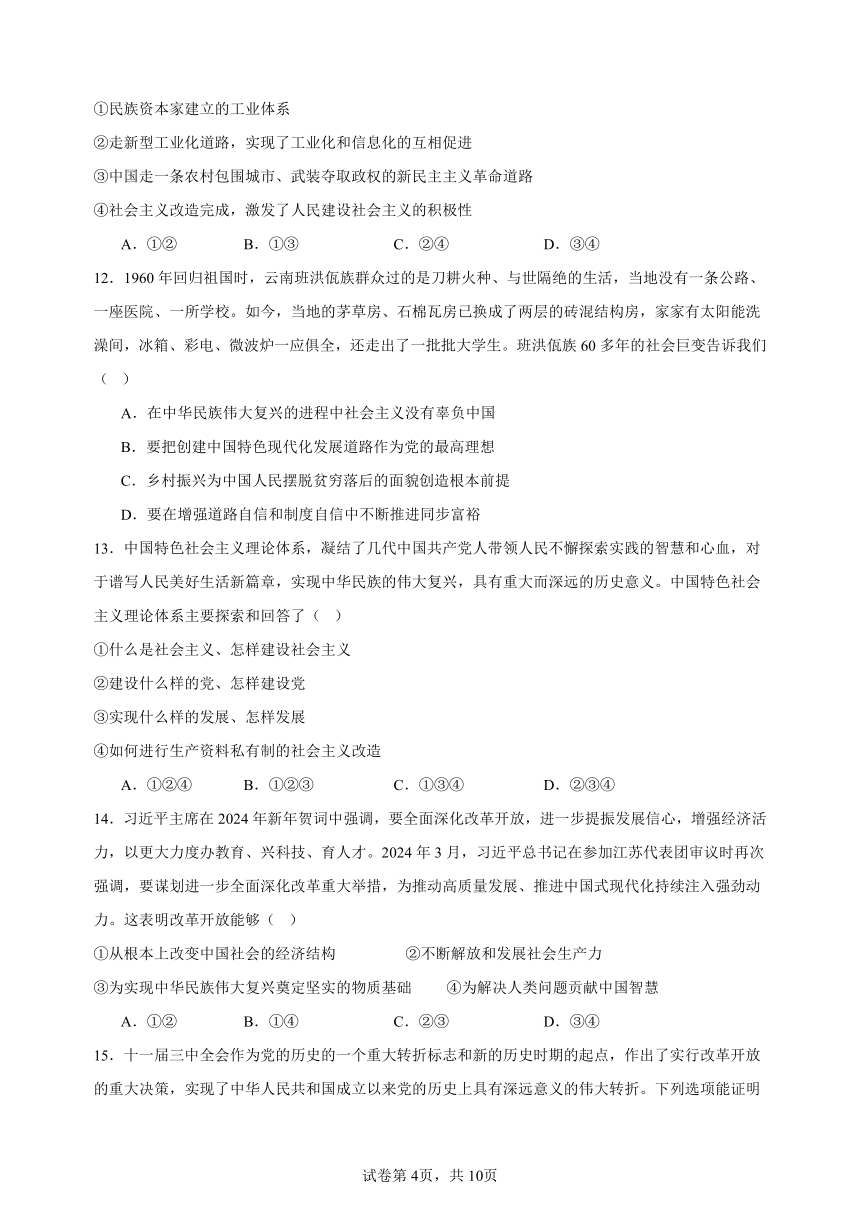 ①民族资本家建立的工业体系

②走新型工业化道路，实现了工业化和信息化的互相促进

③中国走一条农村包围城市、武装夺取政权的新民主主义革命道路

④社会主义改造完成，激发了人民建设社会主义的积极性

A．①②　　B．①③　　C．②④　　D．③④

12．1960年回归祖国时，云南班洪佤族群众过的是刀耕火种、与世隔绝的生活，当地没有一条公路、一座医院、一所学校。如今，当地的茅草房、石棉瓦房已换成了两层的砖混结构房，家家有太阳能洗澡间，冰箱、彩电、微波炉一应俱全，还走出了一批批大学生。班洪佤族60多年的社会巨变告诉我们（　）

A．在中华民族伟大复兴的进程中社会主义没有辜负中国

B．要把创建中国特色现代化发展道路作为党的最高理想

C．乡村振兴为中国人民摆脱贫穷落后的面貌创造根本前提

D．要在增强道路自信和制度自信中不断推进同步富裕

13．中国特色社会主义理论体系，凝结了几代中国共产党人带领人民不懈探索实践的智慧和心血，对于谱写人民美好生活新篇章，实现中华民族的伟大复兴，具有重大而深远的历史意义。中国特色社会主义理论体系主要探索和回答了（　）

①什么是社会主义、怎样建设社会主义

②建设什么样的党、怎样建设党

③实现什么样的发展、怎样发展

④如何进行生产资料私有制的社会主义改造

A．①②④　　B．①②③　　C．①③④　　D．②③④

14．习近平主席在2024年新年贺词中强调，要全面深化改革开放，进一步提振发展信心，增强经济活力，以更大力度办教育、兴科技、育人才。2024年3月，习近平总书记在参加江苏代表团审议时再次强调，要谋划进一步全面深化改革重大举措，为推动高质量发展、推进中国式现代化持续注入强劲动力。这表明改革开放能够（　）

①从根本上改变中国社会的经济结构　　②不断解放和发展社会生产力

③为实现中华民族伟大复兴奠定坚实的物质基础　　④为解决人类问题贡献中国智慧

A．①②　　B．①④　　C．②③　　D．③④

15．十一届三中全会作为党的历史的一个重大转折标志和新的历史时期的起点，作出了实行改革开放的重大决策，实现了中华人民共和国成立以来党的历史上具有深远意义的伟大转折。下列选项能证明

试卷第4页，共10页